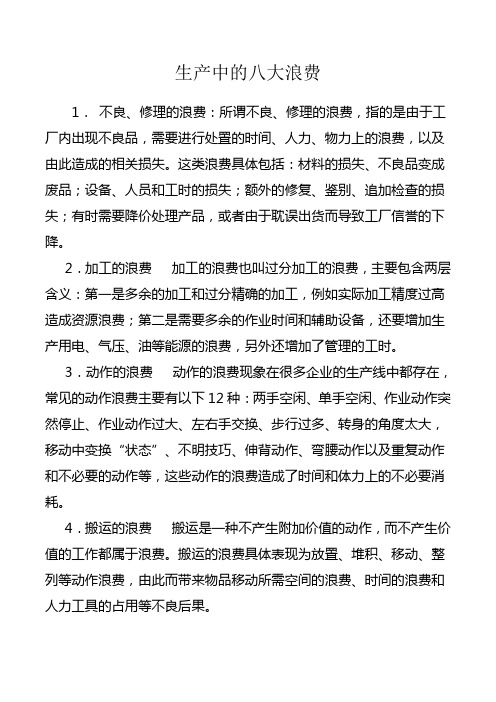 生产中的八大浪费

1． 不良、修理的浪费：所谓不良、修理的浪费，指的是由于工厂内出现不良品，需要进行处置的时间、人力、物力上的浪费，以及由此造成的相关损失。这类浪费具体包括：材料的损失、不良品变成废品；设备、人员和工时的损失；额外的修复、鉴别、追加检查的损失；有时需要降价处理产品，或者由于耽误出货而导致工厂信誉的下降。

2．加工的浪费　加工的浪费也叫过分加工的浪费，主要包含两层含义：第一是多余的加工和过分精确的加工，例如实际加工精度过高造成资源浪费；第二是需要多余的作业时间和辅助设备，还要增加生产用电、气压、油等能源的浪费，另外还增加了管理的工时。

3．动作的浪费　动作的浪费现象在很多企业的生产线中都存在，常见的动作浪费主要有以下 12 种：两手空闲、单手空闲、作业动作突然停止、作业动作过大、左右手交换、步行过多、转身的角度太大，移动中变换“状态”、不明技巧、伸背动作、弯腰动作以及重复动作和不必要的动作等，这些动作的浪费造成了时间和体力上的不必要消耗。

4．搬运的浪费　搬运是一种不产生附加价值的动作，而不产生价值的工作都属于浪费。搬运的浪费具体表现为放置、堆积、移动、整列等动作浪费，由此而带来物品移动所需空间的浪费、时间的浪费和人力工具的占用等不良后果。